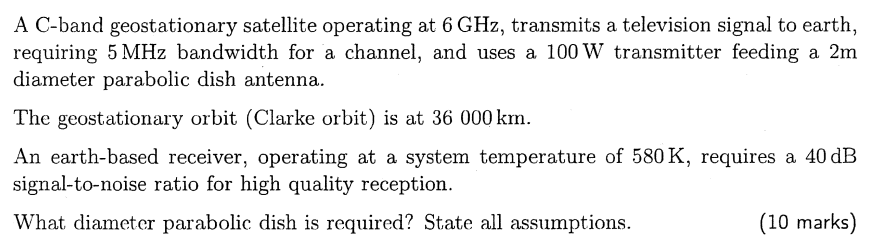 A C-band geostationary satellite operating at 6 GHz, transmits a television signal to earth, requiring 5 MHz bandwidth for a channel, and uses a 100 W transmitter feeding a 2m diameter parabolic dish antenna.

The geostationary orbit (Clarke orbit) is at 36 000 km.

An earth-based receiver, operating at a system temperature of 580 K, requires a 40 dB signal-to-noise ratio for high quality reception.

What diameter parabolic dish is required? State all assumptions. (10 marks)